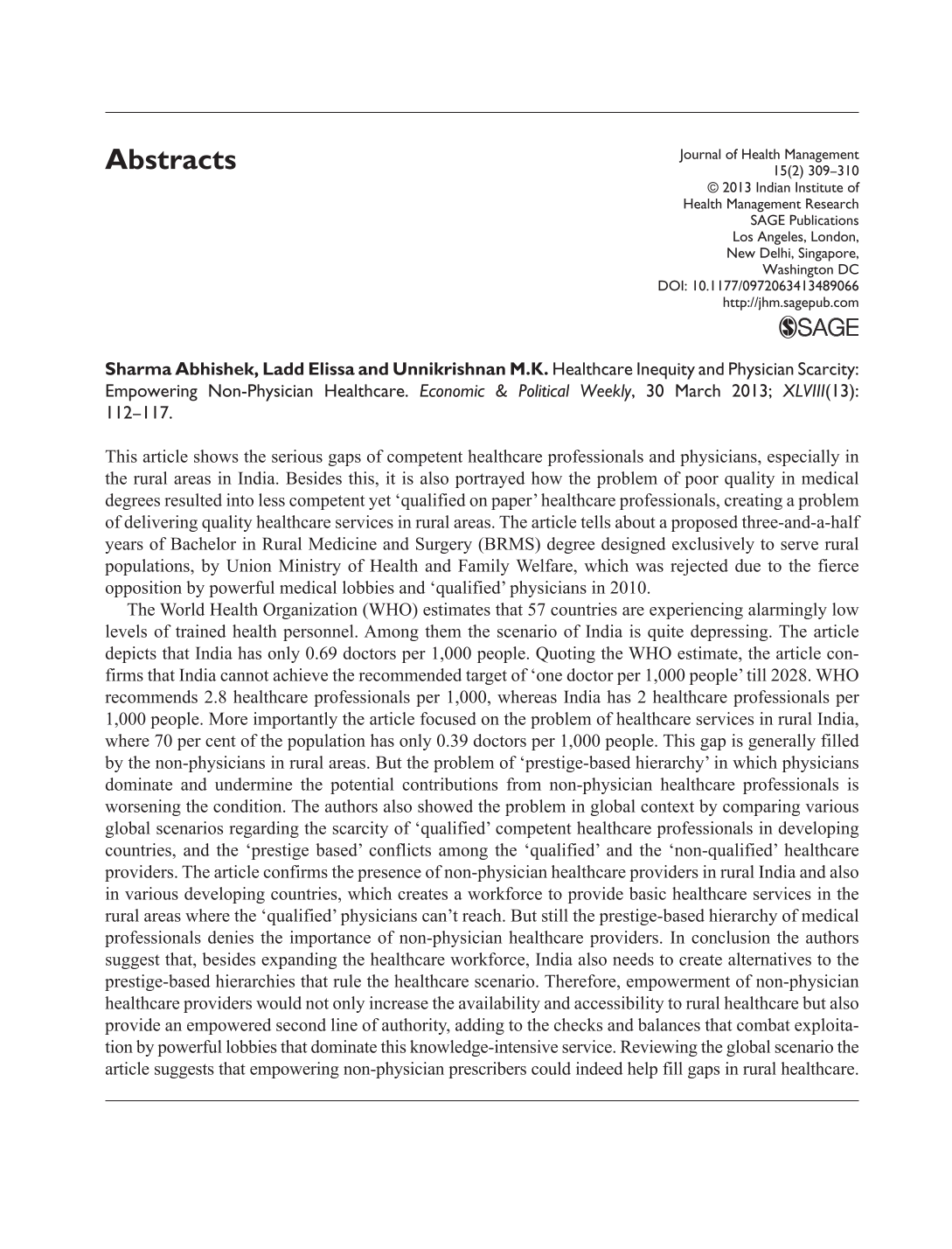 Abstracts

Journal of Health Management
15(2) 309–310
© 2013 Indian Institute of
Health Management Research
SAGE Publications
Los Angeles, London,
New Delhi, Singapore,
Washington DC
DOI: 10.1177/0972063413489066
http://jhm.sagepub.com
SAGE

Sharma Abhishek, Ladd Elissa and Unnikrishnan M.K. Healthcare Inequity and Physician Scarcity: Empowering Non-Physician Healthcare. Economic & Political Weekly, 30 March 2013; XLVIII(13): 112–117.

This article shows the serious gaps of competent healthcare professionals and physicians, especially in the rural areas in India. Besides this, it is also portrayed how the problem of poor quality in medical degrees resulted into less competent yet 'qualified on paper' healthcare professionals, creating a problem of delivering quality healthcare services in rural areas. The article tells about a proposed three-and-a-half years of Bachelor in Rural Medicine and Surgery (BRMS) degree designed exclusively to serve rural populations, by Union Ministry of Health and Family Welfare, which was rejected due to the fierce opposition by powerful medical lobbies and 'qualified' physicians in 2010.

The World Health Organization (WHO) estimates that 57 countries are experiencing alarmingly low levels of trained health personnel. Among them the scenario of India is quite depressing. The article depicts that India has only 0.69 doctors per 1,000 people. Quoting the WHO estimate, the article confirms that India cannot achieve the recommended target of 'one doctor per 1,000 people' till 2028. WHO recommends 2.8 healthcare professionals per 1,000, whereas India has 2 healthcare professionals per 1,000 people. More importantly the article focused on the problem of healthcare services in rural India, where 70 per cent of the population has only 0.39 doctors per 1,000 people. This gap is generally filled by the non-physicians in rural areas. But the problem of 'prestige-based hierarchy' in which physicians dominate and undermine the potential contributions from non-physician healthcare professionals is worsening the condition. The authors also showed the problem in global context by comparing various global scenarios regarding the scarcity of 'qualified' competent healthcare professionals in developing countries, and the 'prestige based' conflicts among the 'qualified' and the 'non-qualified' healthcare providers. The article confirms the presence of non-physician healthcare providers in rural India and also in various developing countries, which creates a workforce to provide basic healthcare services in the rural areas where the 'qualified' physicians can't reach. But still the prestige-based hierarchy of medical professionals denies the importance of non-physician healthcare providers. In conclusion the authors suggest that, besides expanding the healthcare workforce, India also needs to create alternatives to the prestige-based hierarchies that rule the healthcare scenario. Therefore, empowerment of non-physician healthcare providers would not only increase the availability and accessibility to rural healthcare but also provide an empowered second line of authority, adding to the checks and balances that combat exploitation by powerful lobbies that dominate this knowledge-intensive service. Reviewing the global scenario the article suggests that empowering non-physician prescribers could indeed help fill gaps in rural healthcare.